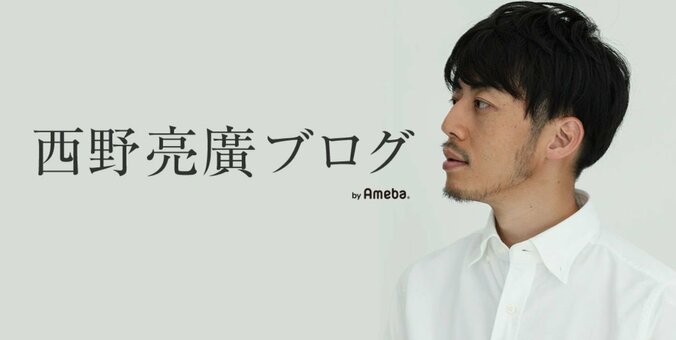 西野亮廣ブログ

by Ameba.